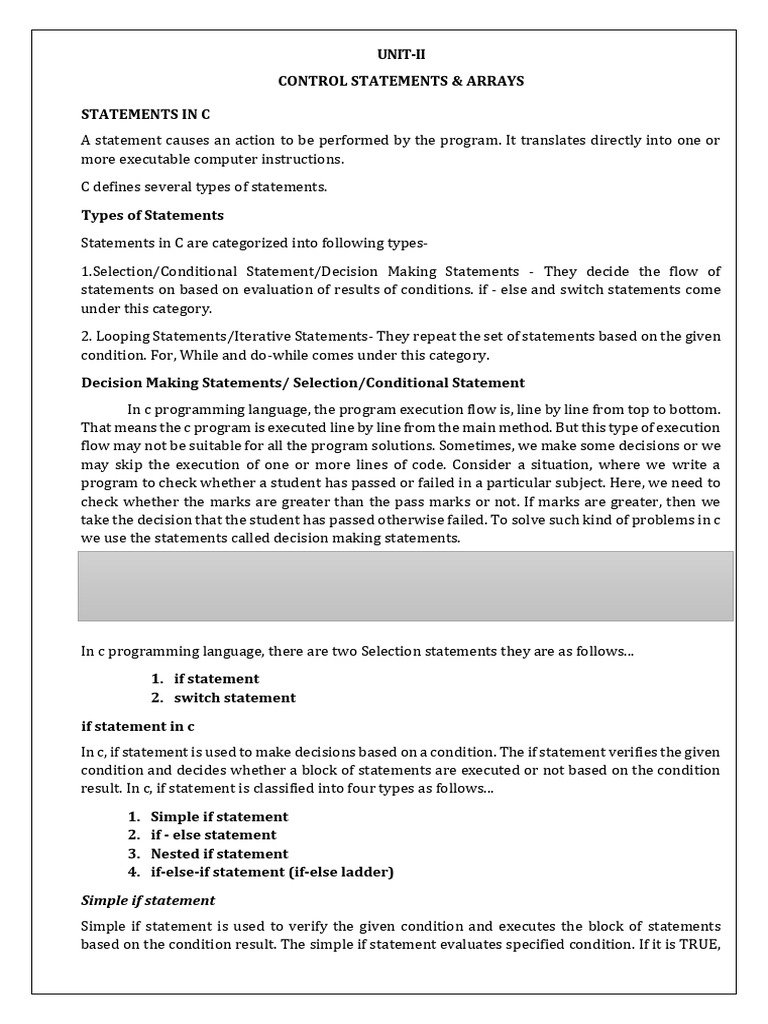 UNIT-II

CONTROL STATEMENTS & ARRAYS

STATEMENTS IN C

A statement causes an action to be performed by the program. It translates directly into one or more executable computer instructions.

C defines several types of statements.

Types of Statements

Statements in C are categorized into following types-

1.Selection/Conditional Statement/Decision Making Statements - They decide the flow of statements on based on evaluation of results of conditions. if - else and switch statements come under this category.

2. Looping Statements/Iterative Statements- They repeat the set of statements based on the given condition. For, While and do-while comes under this category.

Decision Making Statements/ Selection/Conditional Statement

In c programming language, the program execution flow is, line by line from top to bottom. That means the c program is executed line by line from the main method. But this type of execution flow may not be suitable for all the program solutions. Sometimes, we make some decisions or we may skip the execution of one or more lines of code. Consider a situation, where we write a program to check whether a student has passed or failed in a particular subject. Here, we need to check whether the marks are greater than the pass marks or not. If marks are greater, then we take the decision that the student has passed otherwise failed. To solve such kind of problems in c we use the statements called decision making statements.

In c programming language, there are two Selection statements they are as follows...

1. if statement
2. switch statement

if statement in c

In c, if statement is used to make decisions based on a condition. The if statement verifies the given condition and decides whether a block of statements are executed or not based on the condition result. In c, if statement is classified into four types as follows...

1. Simple if statement
2. if - else statement
3. Nested if statement
4. if-else-if statement (if-else ladder)

Simple if statement

Simple if statement is used to verify the given condition and executes the block of statements based on the condition result. The simple if statement evaluates specified condition. If it is TRUE,